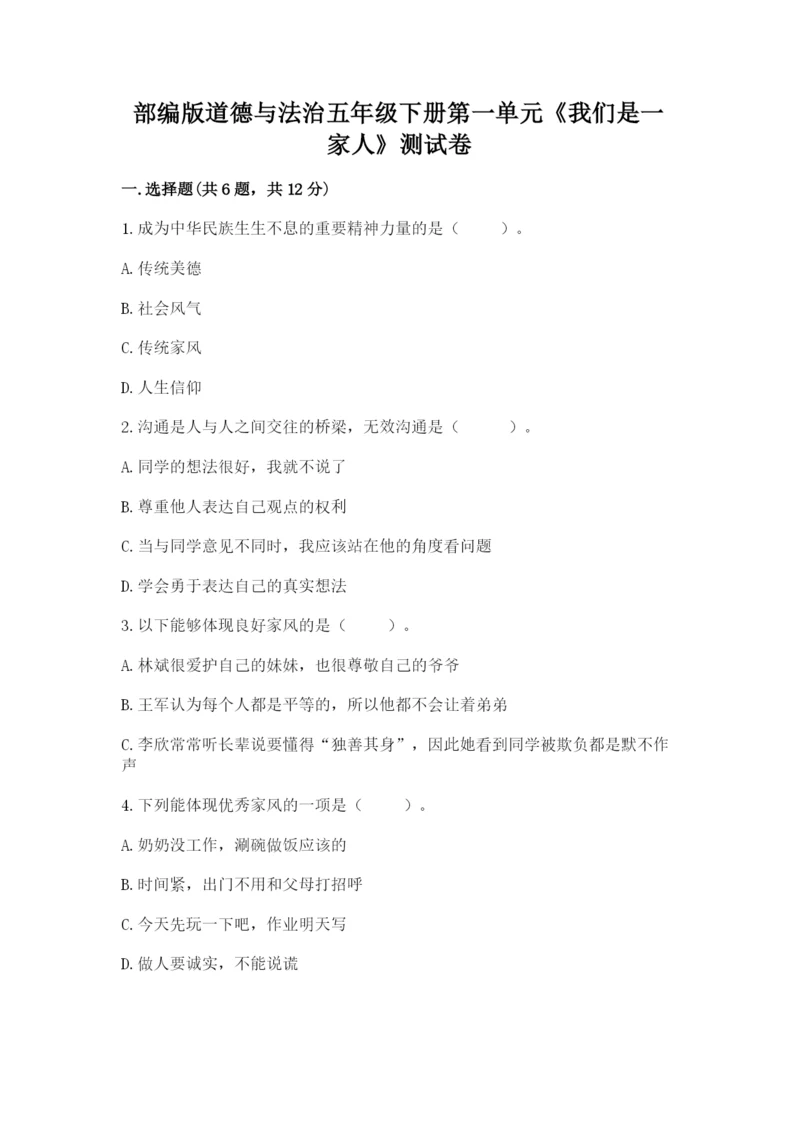 部编版道德与法治五年级下册第一单元《我们是一家人》测试卷

一.选择题(共6题，共12分)

1.成为中华民族生生不息的重要精神力量的是（　　）。

A.传统美德

B.社会风气

C.传统家风

D.人生信仰

2.沟通是人与人之间交往的桥梁，无效沟通是（　　）。

A.同学的想法很好，我就不说了

B.尊重他人表达自己观点的权利

C.当与同学意见不同时，我应该站在他的角度看问题

D.学会勇于表达自己的真实想法

3.以下能够体现良好家风的是（　　）。

A.林斌很爱护自己的妹妹，也很尊敬自己的爷爷

B.王军认为每个人都是平等的，所以他都不会让着弟弟

C.李欣常常听长辈说要懂得“独善其身”，因此她看到同学被欺负都是默不作声

4.下列能体现优秀家风的一项是（　　）。

A.奶奶没工作，涮碗做饭应该的

B.时间紧，出门不用和父母打招呼

C.今天先玩一下吧，作业明天写

D.做人要诚实，不能说谎